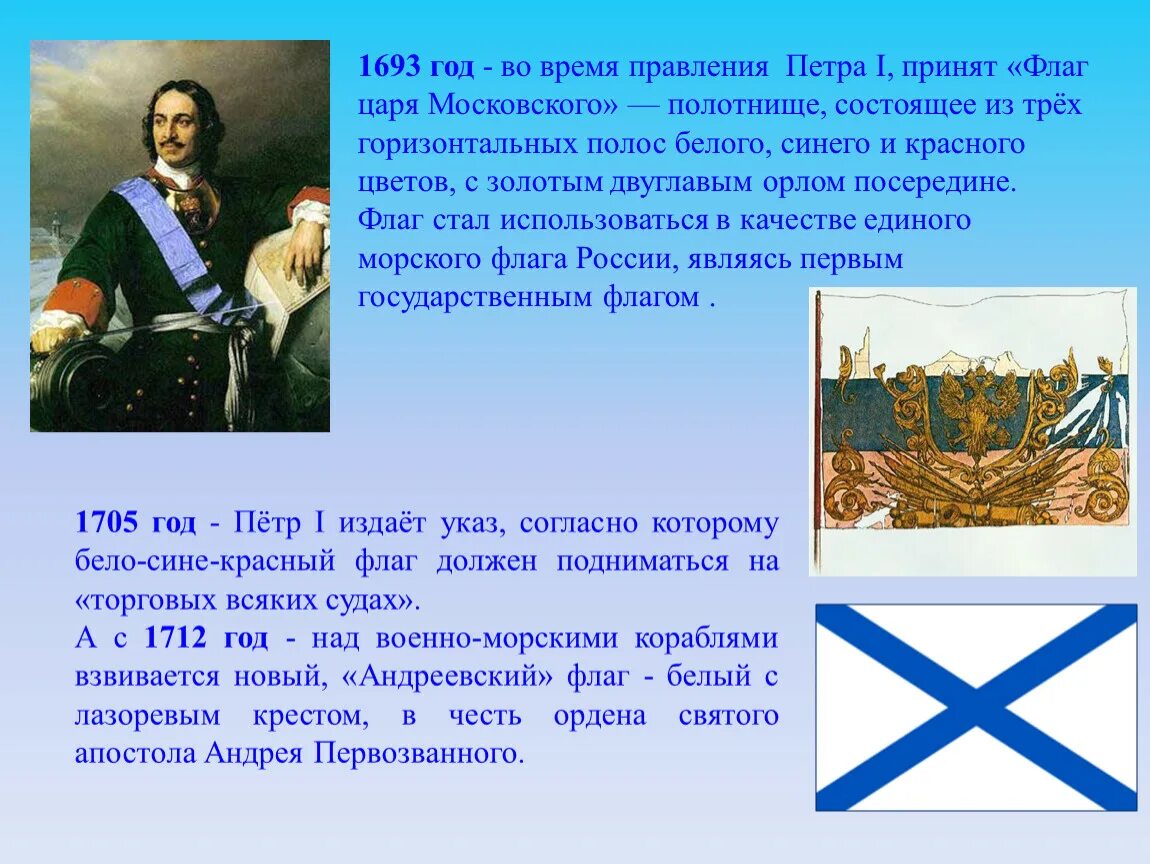 1693 год - во время правления Петра I, принят «Флаг царя Московского» — полотнище, состоящее из трёх горизонтальных полос белого, синего и красного цветов, с золотым двуглавым орлом посередине. Флаг стал использоваться в качестве единого морского флага России, являясь первым государственным флагом .

1705 год - Пётр I издаёт указ, согласно которому бело-сине-красный флаг должен подниматься на «торговых всяких судах».
А с 1712 год - над военно-морскими кораблями взвивается новый, «Андреевский» флаг - белый с лазоревым крестом, в честь ордена святого апостола Андрея Первозванного.